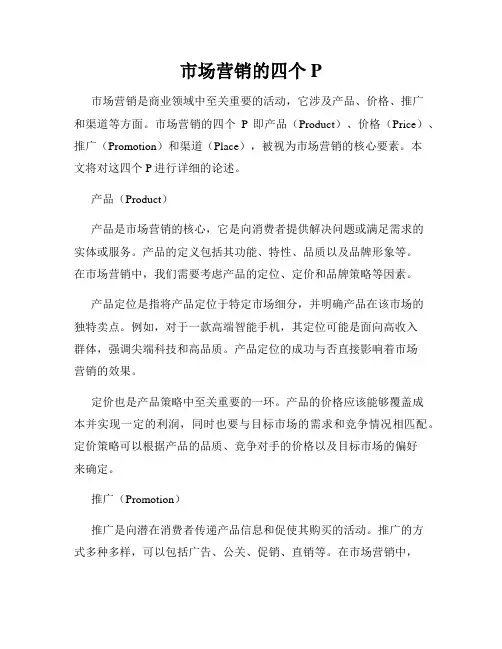 市场营销的四个 P

市场营销是商业领域中至关重要的活动，它涉及产品、价格、推广和渠道等方面。市场营销的四个 P 即产品（Product）、价格（Price）、推广（Promotion）和渠道（Place），被视为市场营销的核心要素。本文将对这四个 P 进行详细的论述。

产品（Product）

产品是市场营销的核心，它是向消费者提供解决问题或满足需求的实体或服务。产品的定义包括其功能、特性、品质以及品牌形象等。在市场营销中，我们需要考虑产品的定位、定价和品牌策略等因素。

产品定位是指将产品定位于特定市场细分，并明确产品在该市场的独特卖点。例如，对于一款高端智能手机，其定位可能是面向高收入群体，强调尖端科技和高品质。产品定位的成功与否直接影响着市场营销的效果。

定价也是产品策略中至关重要的一环。产品的价格应该能够覆盖成本并实现一定的利润，同时也要与目标市场的需求和竞争情况相匹配。定价策略可以根据产品的品质、竞争对手的价格以及目标市场的偏好来确定。

推广（Promotion）

推广是向潜在消费者传递产品信息和促使其购买的活动。推广的方式多种多样，可以包括广告、公关、促销、直销等。在市场营销中，